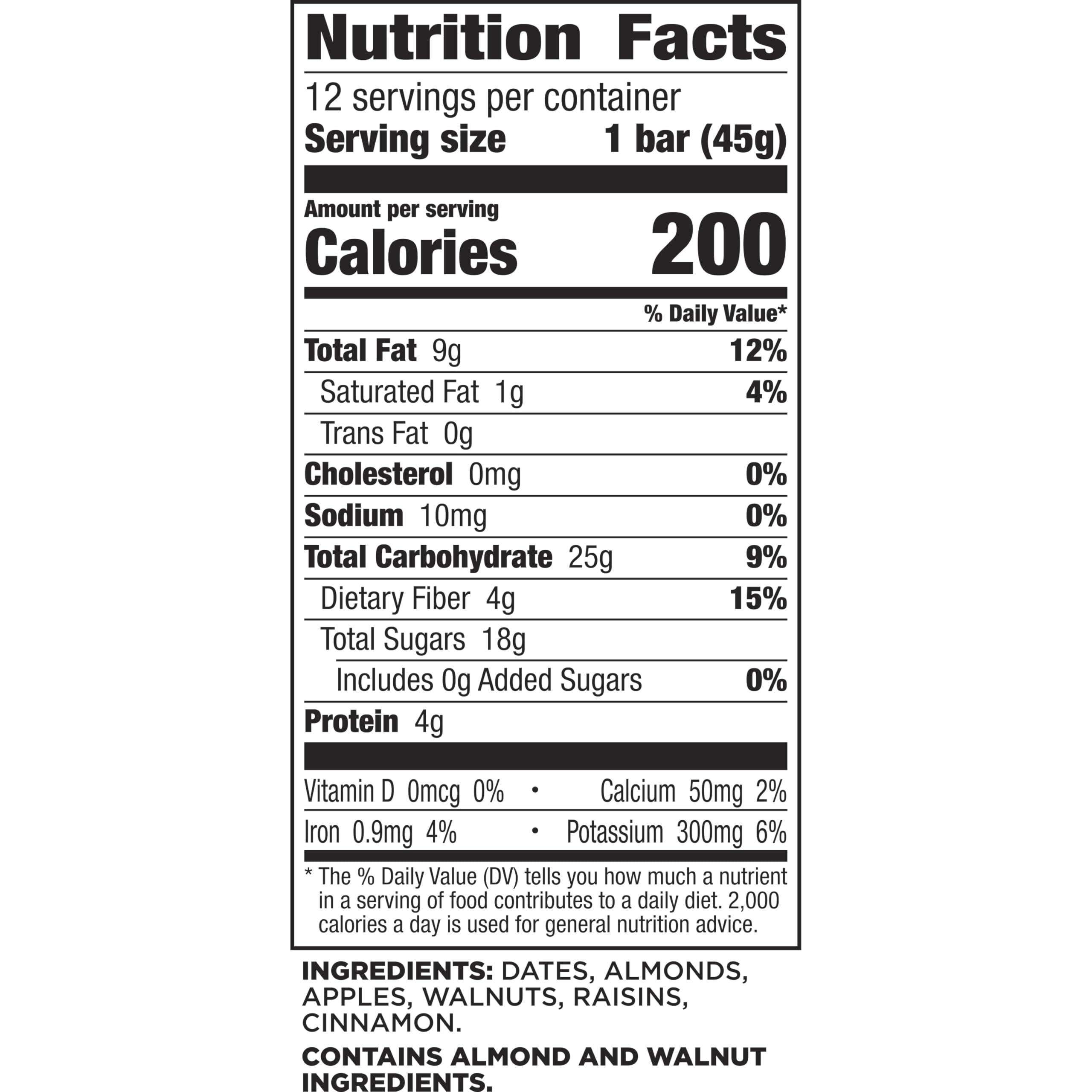 Nutrition Facts

12 servings per container
Serving size 1 bar (45g)

Amount per serving
Calories 200

% Daily Value*

Total Fat 9g 12%
Saturated Fat 1g 4%
Trans Fat 0g
Cholesterol 0mg 0%
Sodium 10mg 0%
Total Carbohydrate 25g 9%
Dietary Fiber 4g 15%
Total Sugars 18g
Includes 0g Added Sugars 0%
Protein 4g

Vitamin D 0mcg 0% • Calcium 50mg 2%
Iron 0.9mg 4% • Potassium 300mg 6%

* The % Daily Value (DV) tells you how much a nutrient in a serving of food contributes to a daily diet. 2,000 calories a day is used for general nutrition advice.

INGREDIENTS: DATES, ALMONDS, APPLES, WALNUTS, RAISINS, CINNAMON.

CONTAINS ALMOND AND WALNUT INGREDIENTS.